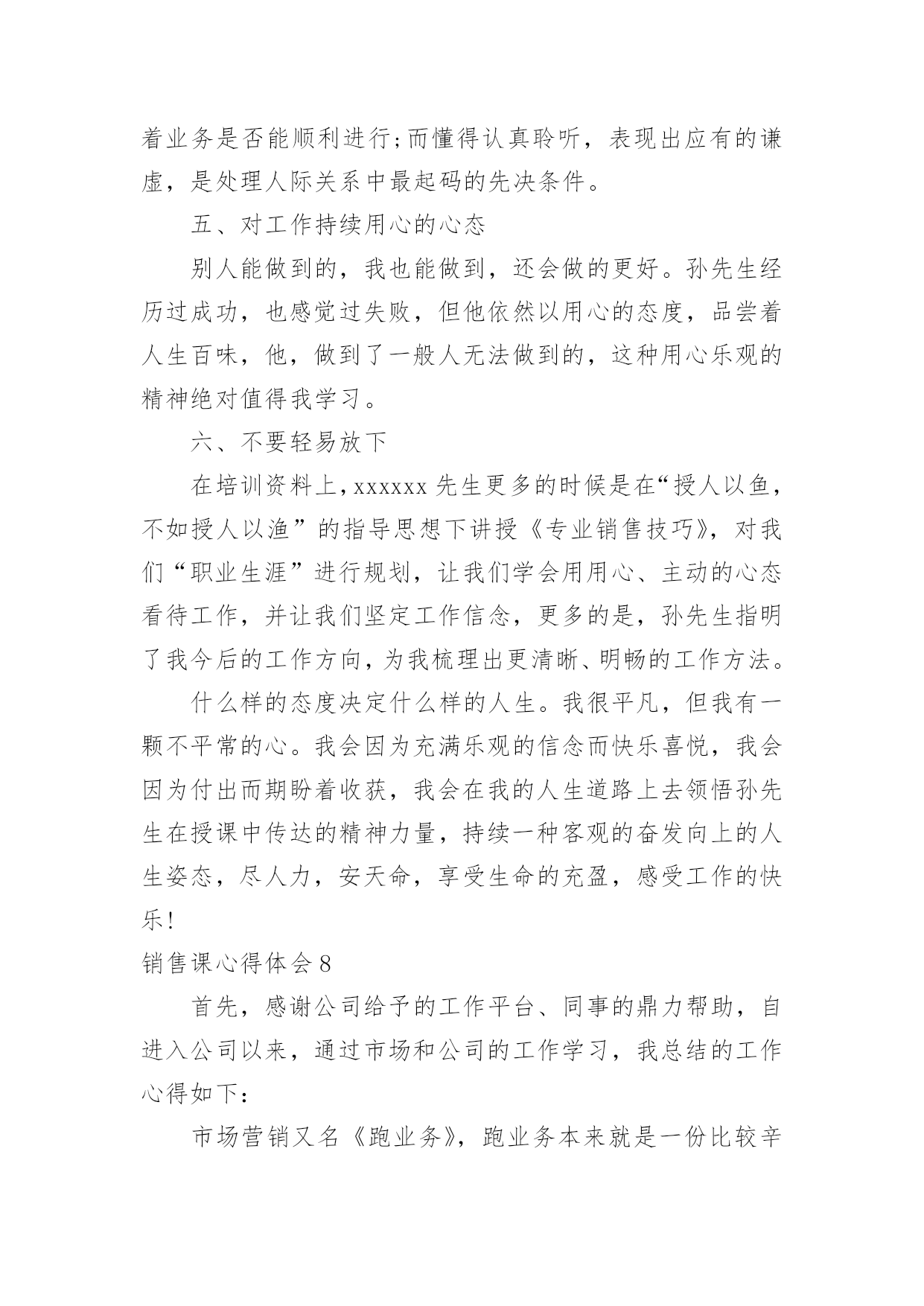 着业务是否能顺利进行;而懂得认真聆听，表现出应有的谦虚，是处理人际关系中最起码的先决条件。

五、对工作持续用心的心态

别人能做到的，我也能做到，还会做的更好。孙先生经历过成功，也感觉过失败，但他依然以用心的态度，品尝着人生百味，他，做到了一般人无法做到的，这种用心乐观的精神绝对值得我学习。

六、不要轻易放下

在培训资料上，xxxxxx 先生更多的时候是在“授人以鱼，不如授人以渔”的指导思想下讲授《专业销售技巧》，对我们“职业生涯”进行规划，让我们学会用用心、主动的心态看待工作，并让我们坚定工作信念，更多的是，孙先生指明了我今后的工作方向，为我梳理出更清晰、明畅的工作方法。

什么样的态度决定什么样的人生。我很平凡，但我有一颗不平常的心。我会因为充满乐观的信念而快乐喜悦，我会因为付出而期盼着收获，我会在我的人生道路上去领悟孙先生在授课中传达的精神力量，持续一种客观的奋发向上的人生姿态，尽人力，安天命，享受生命的充盈，感受工作的快乐!

销售课心得体会 8

首先，感谢公司给予的工作平台、同事的鼎力帮助，自进入公司以来，通过市场和公司的工作学习，我总结的工作心得如下:

市场营销又名《跑业务》，跑业务本来就是一份比较辛